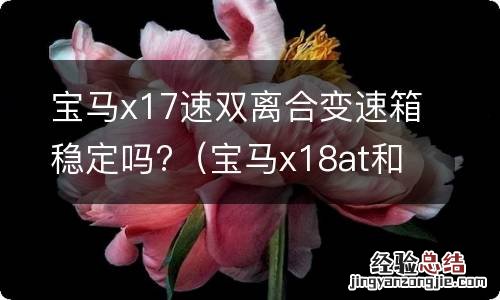 宝马x17速双离合变速箱稳定吗？（宝马x18at和

经验总结
jingyanzongjie.com